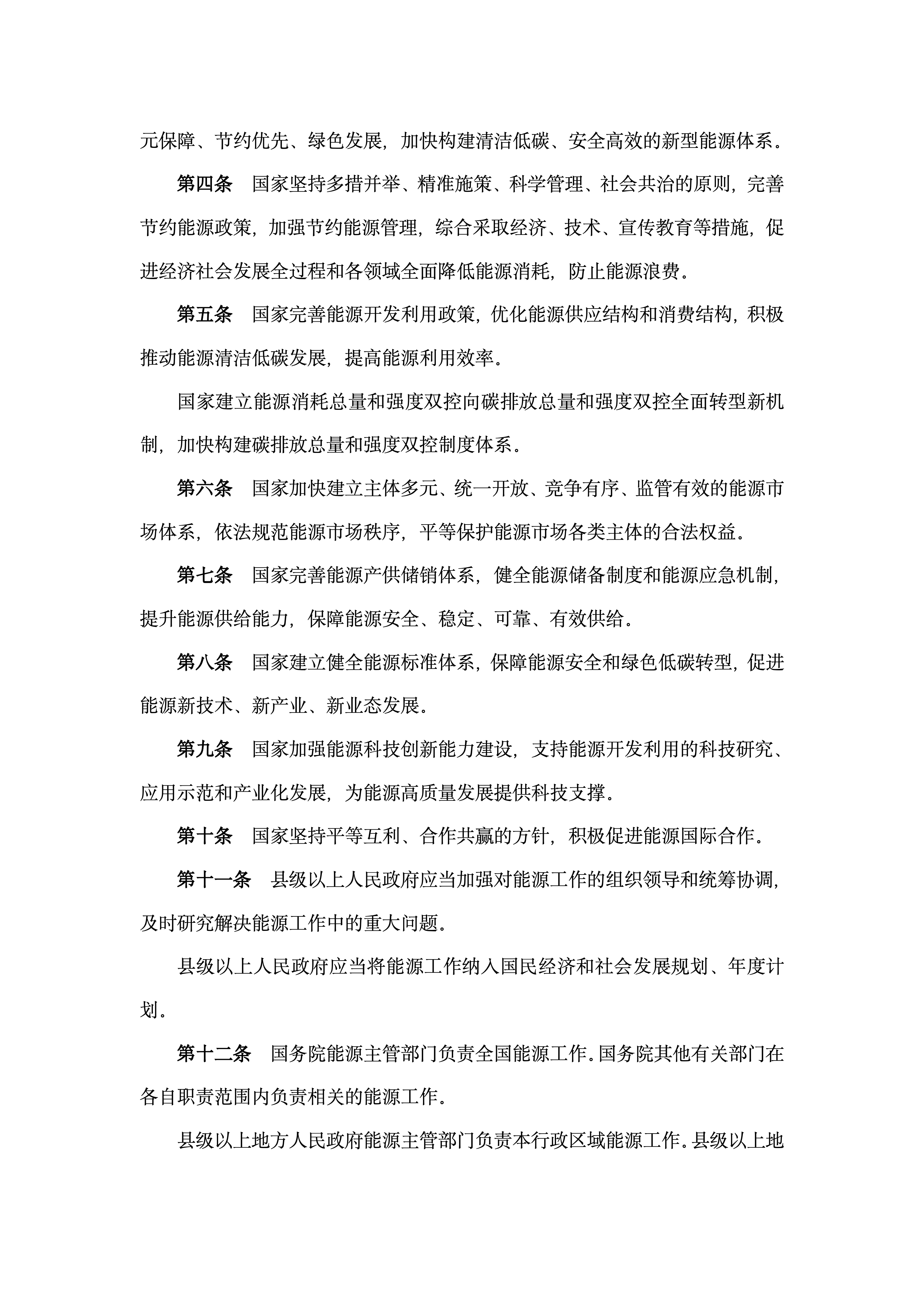 元保障、节约优先、绿色发展，加快构建清洁低碳、安全高效的新型能源体系。

第四条　国家坚持多措并举、精准施策、科学管理、社会共治的原则，完善节约能源政策，加强节约能源管理，综合采取经济、技术、宣传教育等措施，促进经济社会发展全过程和各领域全面降低能源消耗，防止能源浪费。

第五条　国家完善能源开发利用政策，优化能源供应结构和消费结构，积极推动能源清洁低碳发展，提高能源利用效率。

国家建立能源消耗总量和强度双控向碳排放总量和强度双控全面转型新机制，加快构建碳排放总量和强度双控制度体系。

第六条　国家加快建立主体多元、统一开放、竞争有序、监管有效的能源市场体系，依法规范能源市场秩序，平等保护能源市场各类主体的合法权益。

第七条　国家完善能源产供储销体系，健全能源储备制度和能源应急机制，提升能源供给能力，保障能源安全、稳定、可靠、有效供给。

第八条　国家建立健全能源标准体系，保障能源安全和绿色低碳转型，促进能源新技术、新产业、新业态发展。

第九条　国家加强能源科技创新能力建设，支持能源开发利用的科技研究、应用示范和产业化发展，为能源高质量发展提供科技支撑。

第十条　国家坚持平等互利、合作共赢的方针，积极促进能源国际合作。

第十一条　县级以上人民政府应当加强对能源工作的组织领导和统筹协调，及时研究解决能源工作中的重大问题。

县级以上人民政府应当将能源工作纳入国民经济和社会发展规划、年度计划。

第十二条　国务院能源主管部门负责全国能源工作。国务院其他有关部门在各自职责范围内负责相关的能源工作。

县级以上地方人民政府能源主管部门负责本行政区域能源工作。县级以上地